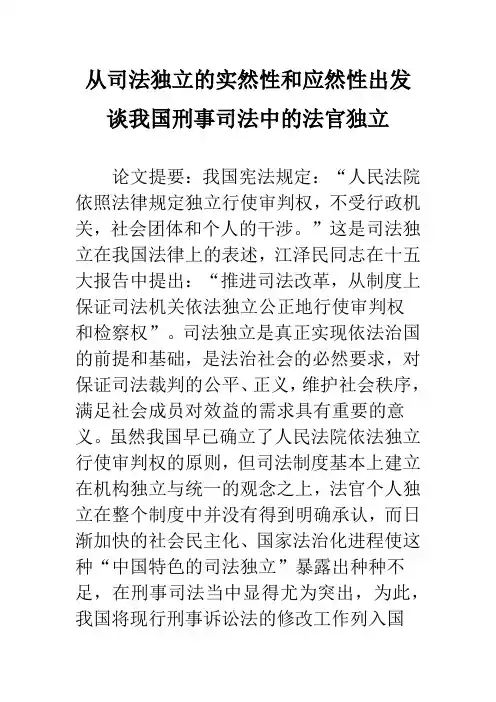 从司法独立的实然性和应然性出发
谈我国刑事司法中的法官独立

论文提要：我国宪法规定：“人民法院依照法律规定独立行使审判权，不受行政机关，社会团体和个人的干涉。”这是司法独立在我国法律上的表述，江泽民同志在十五大报告中提出：“推进司法改革，从制度上保证司法机关依法独立公正地行使审判权和检察权”。司法独立是真正实现依法治国的前提和基础，是法治社会的必然要求，对保证司法裁判的公平、正义，维护社会秩序，满足社会成员对效益的需求具有重要的意义。虽然我国早已确立了人民法院依法独立行使审判权的原则，但司法制度基本上建立在机构独立与统一的观念之上，法官个人独立在整个制度中并没有得到明确承认，而日渐加快的社会民主化、国家法治化进程使这种“中国特色的司法独立”暴露出种种不足，在刑事司法当中显得尤为突出，为此，我国将现行刑事诉讼法的修改工作列入国